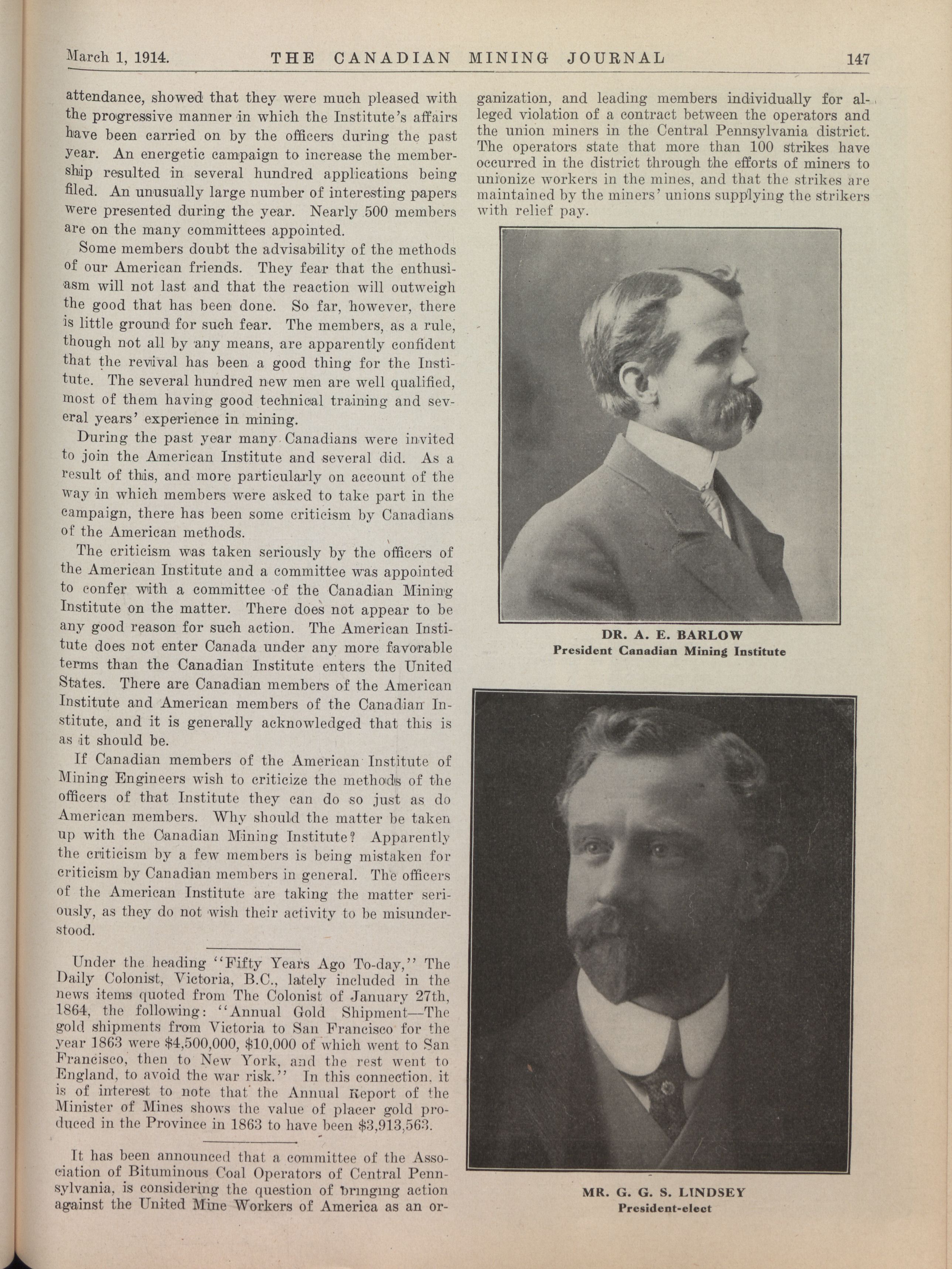 March 1, 1914. THE CANADIAN MINING JOURNAL 147

attendance, showed that they were much pleased with the progressive manner in which the Institute's affairs have been carried on by the officers during the past year. An energetic campaign to increase the membership resulted in several hundred applications being filed. An unusually large number of interesting papers were presented during the year. Nearly 500 members are on the many committees appointed.

Some members doubt the advisability of the methods of our American friends. They fear that the enthusiasm will not last and that the reaction will outweigh the good that has been done. So far, however, there is little ground for such fear. The members, as a rule, though not all by any means, are apparently confident that the revival has been a good thing for the Institute. The several hundred new men are well qualified, most of them having good technical training and several years' experience in mining.

During the past year many Canadians were invited to join the American Institute and several did. As a result of this, and more particularly on account of the way in which members were asked to take part in the campaign, there has been some criticism by Canadians of the American methods.

The criticism was taken seriously by the officers of the American Institute and a committee was appointed to confer with a committee of the Canadian Mining Institute on the matter. There does not appear to be any good reason for such action. The American Institute does not enter Canada under any more favorable terms than the Canadian Institute enters the United States. There are Canadian members of the American Institute and American members of the Canadian Institute, and it is generally acknowledged that this is as it should be.

If Canadian members of the American Institute of Mining Engineers wish to criticize the methods of the officers of that Institute they can do so just as do American members. Why should the matter be taken up with the Canadian Mining Institute? Apparently the criticism by a few members is being mistaken for criticism by Canadian members in general. The officers of the American Institute are taking the matter seriously, as they do not wish their activity to be misunderstood.

Under the heading "Fifty Years Ago To-day," The Daily Colonist, Victoria, B.C., lately included in the news items quoted from The Colonist of January 27th, 1864, the following: "Annual Gold Shipment—The gold shipments from Victoria to San Francisco for the year 1863 were $4,500,000, $10,000 of which went to San Francisco, then to New York, and the rest went to England, to avoid the war risk." In this connection, it is of interest to note that the Annual Report of the Minister of Mines shows the value of placer gold produced in the Province in 1863 to have been $3,913,563.

It has been announced that a committee of the Association of Bituminous Coal Operators of Central Pennsylvania, is considering the question of bringing action against the United Mine Workers of America as an organization, and leading members individually for alleged violation of a contract between the operators and the union miners in the Central Pennsylvania district. The operators state that more than 100 strikes have occurred in the district through the efforts of miners to unionize workers in the mines, and that the strikes are maintained by the miners' unions supplying the strikers with relief pay.

DR. A. E. BARLOW
President Canadian Mining Institute

MR. G. G. S. LINDSEY
President-elect